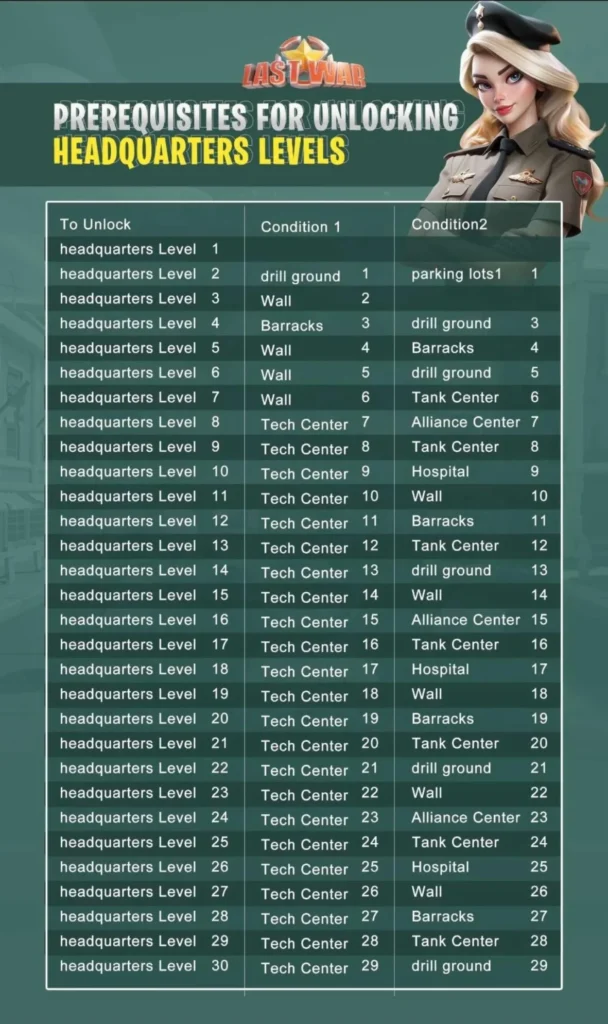 LAST WAR

PREREQUISITES FOR UNLOCKING HEADQUARTERS LEVELS

| To Unlock | Condition 1 | Condition2 |
|---|---|---|
| headquarters Level 1 | | |
| headquarters Level 2 | drill ground 1 | parking lots1 1 |
| headquarters Level 3 | Wall 2 | |
| headquarters Level 4 | Barracks 3 | drill ground 3 |
| headquarters Level 5 | Wall 4 | Barracks 4 |
| headquarters Level 6 | Wall 5 | drill ground 5 |
| headquarters Level 7 | Wall 6 | Tank Center 6 |
| headquarters Level 8 | Tech Center 7 | Alliance Center 7 |
| headquarters Level 9 | Tech Center 8 | Tank Center 8 |
| headquarters Level 10 | Tech Center 9 | Hospital 9 |
| headquarters Level 11 | Tech Center 10 | Wall 10 |
| headquarters Level 12 | Tech Center 11 | Barracks 11 |
| headquarters Level 13 | Tech Center 12 | Tank Center 12 |
| headquarters Level 14 | Tech Center 13 | drill ground 13 |
| headquarters Level 15 | Tech Center 14 | Wall 14 |
| headquarters Level 16 | Tech Center 15 | Alliance Center 15 |
| headquarters Level 17 | Tech Center 16 | Tank Center 16 |
| headquarters Level 18 | Tech Center 17 | Hospital 17 |
| headquarters Level 19 | Tech Center 18 | Wall 18 |
| headquarters Level 20 | Tech Center 19 | Barracks 19 |
| headquarters Level 21 | Tech Center 20 | Tank Center 20 |
| headquarters Level 22 | Tech Center 21 | drill ground 21 |
| headquarters Level 23 | Tech Center 22 | Wall 22 |
| headquarters Level 24 | Tech Center 23 | Alliance Center 23 |
| headquarters Level 25 | Tech Center 24 | Tank Center 24 |
| headquarters Level 26 | Tech Center 25 | Hospital 25 |
| headquarters Level 27 | Tech Center 26 | Wall 26 |
| headquarters Level 28 | Tech Center 27 | Barracks 27 |
| headquarters Level 29 | Tech Center 28 | Tank Center 28 |
| headquarters Level 30 | Tech Center 29 | drill ground 29 |